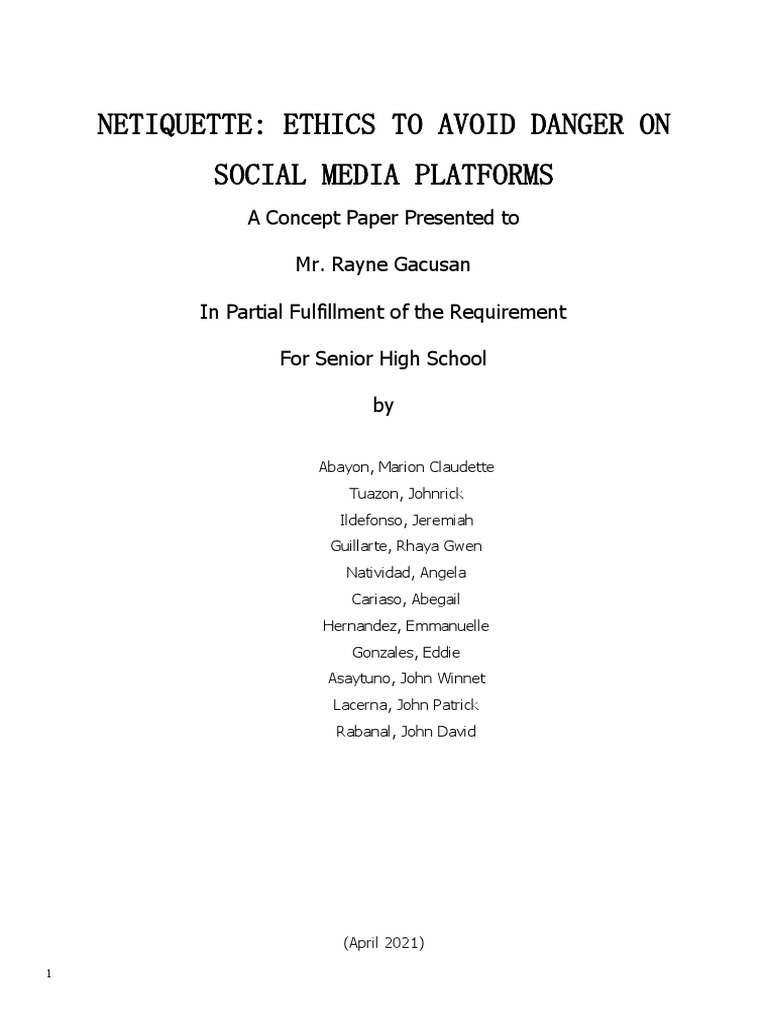 NETIQUETTE: ETHICS TO AVOID DANGER ON SOCIAL MEDIA PLATFORMS

A Concept Paper Presented to

Mr. Rayne Gacusan

In Partial Fulfillment of the Requirement

For Senior High School

by

Abayon, Marion Claudette
Tuazon, Johnrick
Ildefonso, Jeremiah
Guillarte, Rhaya Gwen
Natividad, Angela
Cariaso, Abegail
Hernandez, Emmanuelle
Gonzales, Eddie
Asaytuno, John Winnet
Lacerna, John Patrick
Rabanal, John David

(April 2021)

1